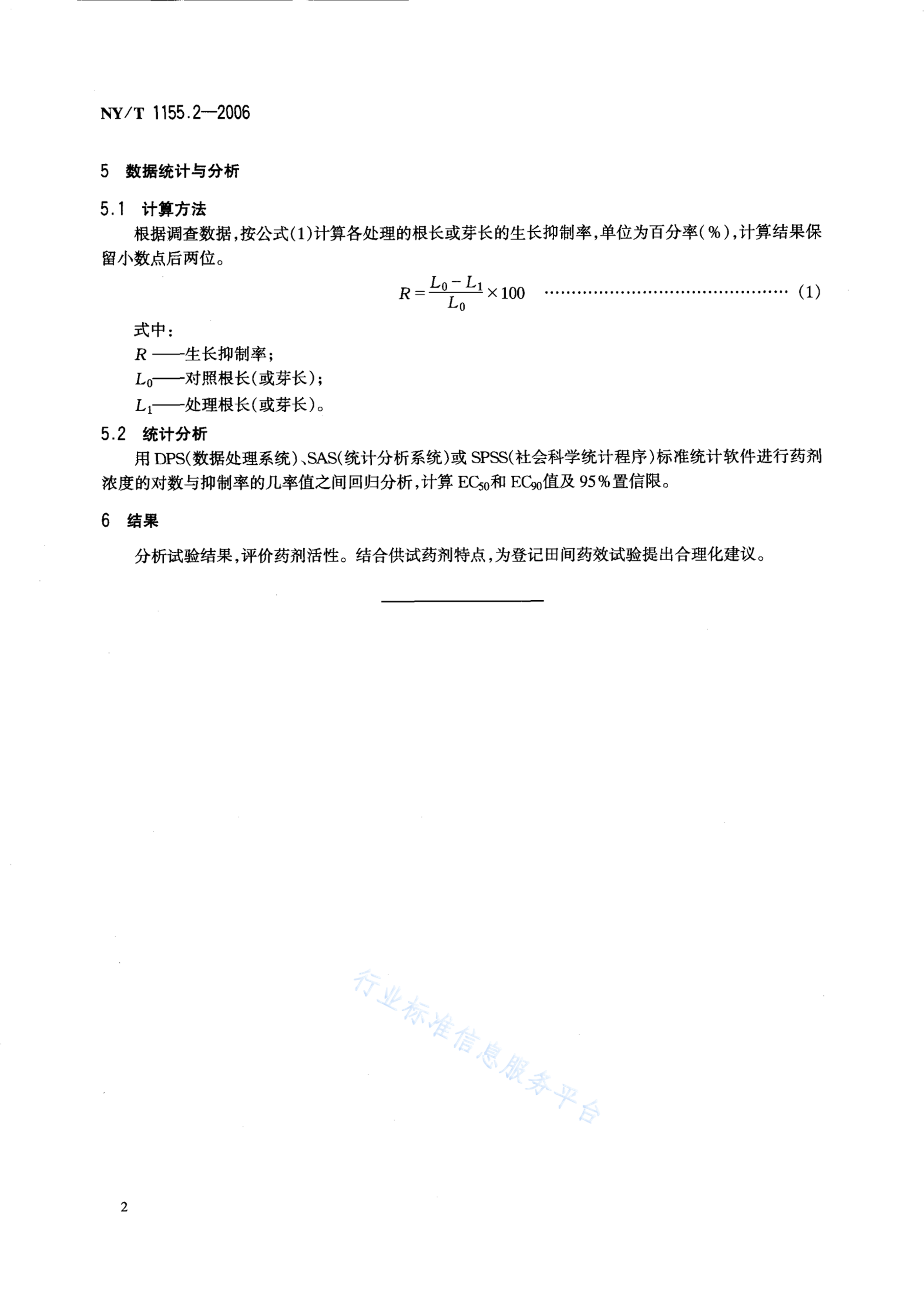 NY/T 1155.2—2006

5 数据统计与分析

5.1 计算方法

根据调查数据,按公式(1)计算各处理的根长或芽长的生长抑制率,单位为百分率(%),计算结果保留小数点后两位。

$R=\frac{L_0-L_1}{L_0}\times 100$ ………………………………………… (1)

式中:

$R$ ——生长抑制率;

$L_0$——对照根长(或芽长);

$L_1$——处理根长(或芽长)。

5.2 统计分析

用 DPS(数据处理系统)、SAS(统计分析系统)或 SPSS(社会科学统计程序)标准统计软件进行药剂浓度的对数与抑制率的几率值之间回归分析,计算 $EC_{50}$和 $EC_{90}$值及 95%置信限。

6 结果

分析试验结果,评价药剂活性。结合供试药剂特点,为登记田间药效试验提出合理化建议。

行业标准信息服务平台

2